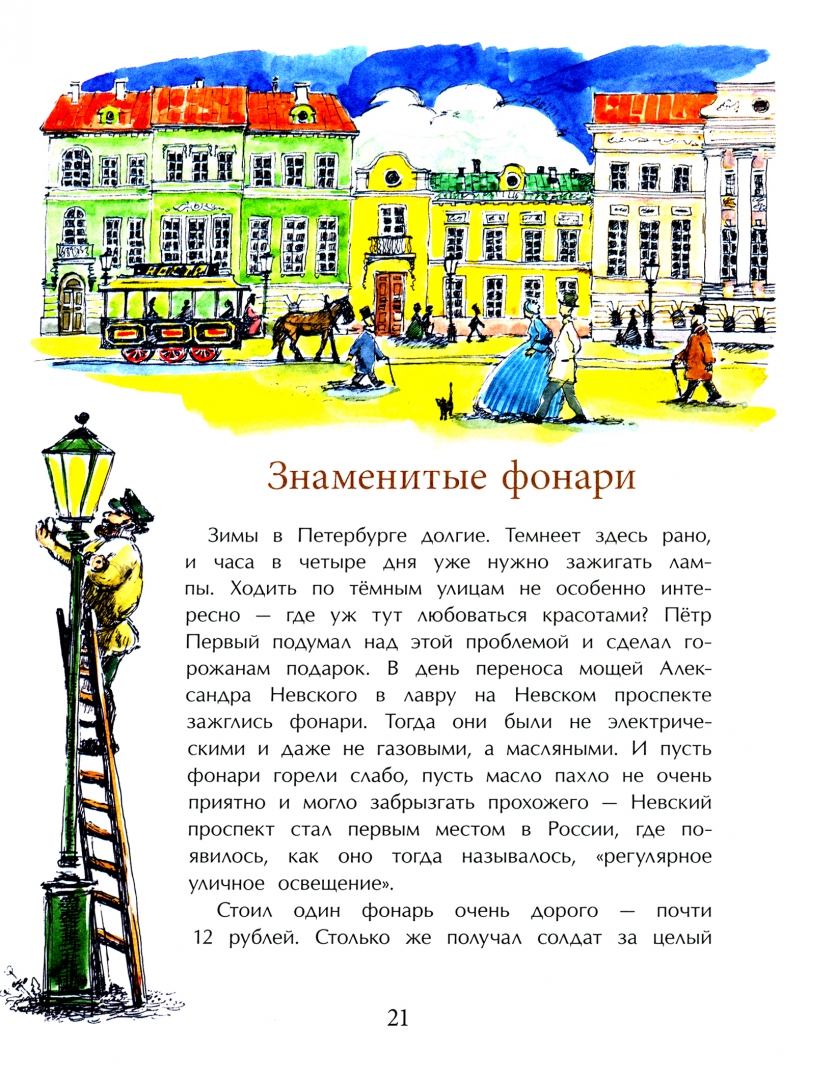 Знаменитые фонари

Зимы в Петербурге долгие. Темнеет здесь рано, и часа в четыре дня уже нужно зажигать лампы. Ходить по тёмным улицам не особенно интересно — где уж тут любоваться красотами? Пётр Первый подумал над этой проблемой и сделал горожанам подарок. В день переноса мощей Александра Невского в лавру на Невском проспекте зажглись фонари. Тогда они были не электрическими и даже не газовыми, а масляными. И пусть фонари горели слабо, пусть масло пахло не очень приятно и могло забрызгать прохожего — Невский проспект стал первым местом в России, где появилось, как оно тогда называлось, «регулярное уличное освещение».

Стоил один фонарь очень дорого — почти 12 рублей. Столько же получал солдат за целый

21